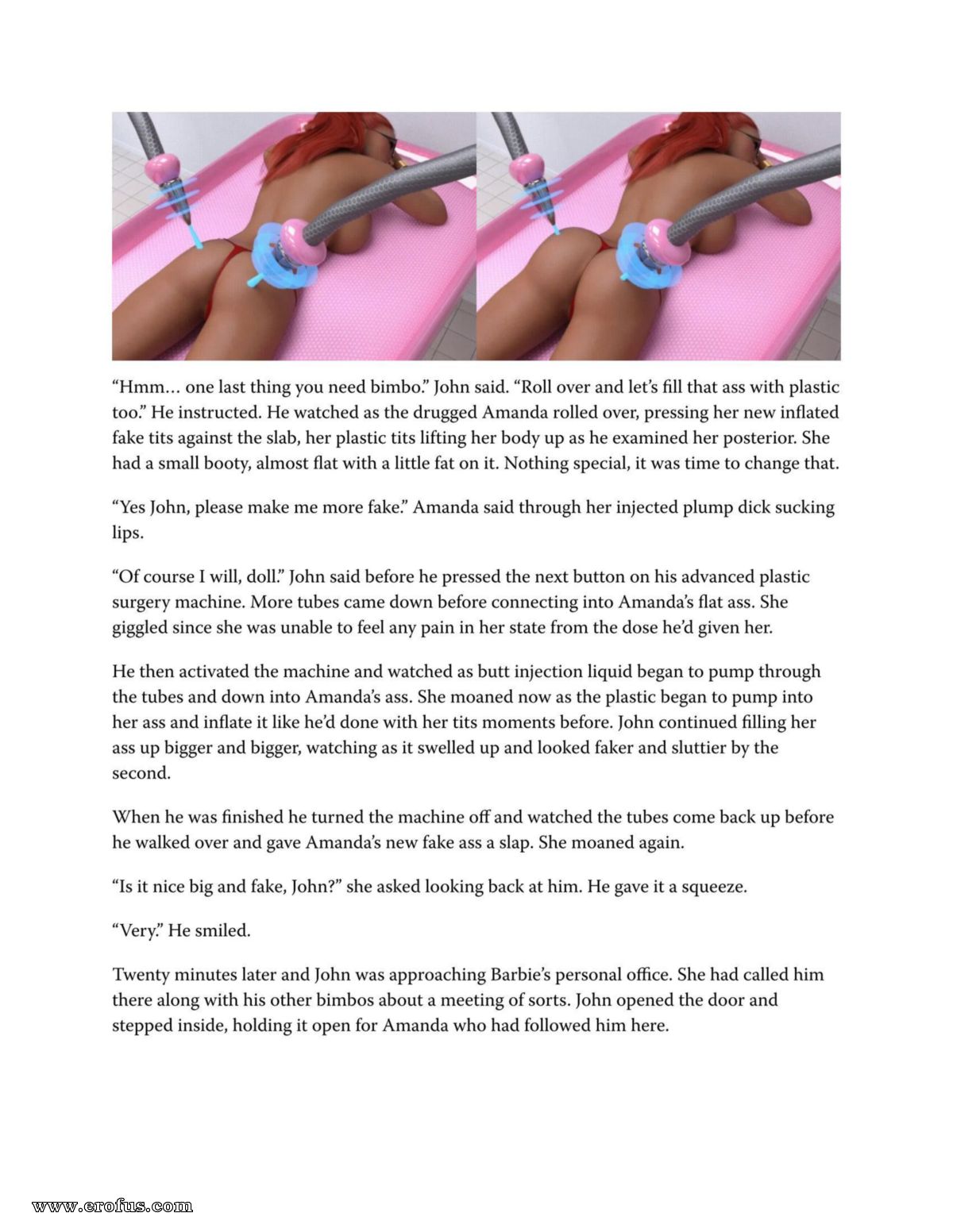 “Hmm… one last thing you need bimbo.” John said. “Roll over and let’s fill that ass with plastic too.” He instructed. He watched as the drugged Amanda rolled over, pressing her new inflated fake tits against the slab, her plastic tits lifting her body up as he examined her posterior. She had a small booty, almost flat with a little fat on it. Nothing special, it was time to change that.

“Yes John, please make me more fake.” Amanda said through her injected plump dick sucking lips.

“Of course I will, doll.” John said before he pressed the next button on his advanced plastic surgery machine. More tubes came down before connecting into Amanda’s flat ass. She giggled since she was unable to feel any pain in her state from the dose he’d given her.

He then activated the machine and watched as butt injection liquid began to pump through the tubes and down into Amanda’s ass. She moaned now as the plastic began to pump into her ass and inflate it like he’d done with her tits moments before. John continued filling her ass up bigger and bigger, watching as it swelled up and looked faker and sluttier by the second.

When he was finished he turned the machine off and watched the tubes come back up before he walked over and gave Amanda’s new fake ass a slap. She moaned again.

“Is it nice big and fake, John?” she asked looking back at him. He gave it a squeeze.

“Very.” He smiled.

Twenty minutes later and John was approaching Barbie’s personal office. She had called him there along with his other bimbos about a meeting of sorts. John opened the door and stepped inside, holding it open for Amanda who had followed him here.

www.erofus.com